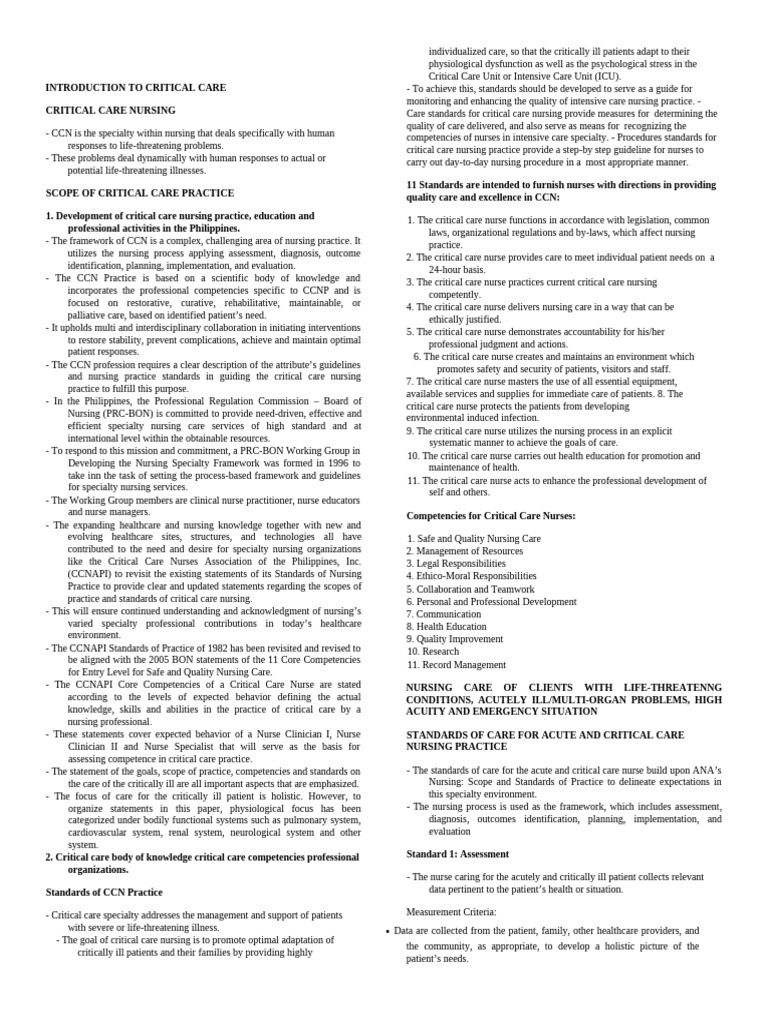 INTRODUCTION TO CRITICAL CARE

CRITICAL CARE NURSING

- CCN is the specialty within nursing that deals specifically with human responses to life-threatening problems.
- These problems deal dynamically with human responses to actual or potential life-threatening illnesses.

SCOPE OF CRITICAL CARE PRACTICE

1. Development of critical care nursing practice, education and professional activities in the Philippines.
- The framework of CCN is a complex, challenging area of nursing practice. It utilizes the nursing process applying assessment, diagnosis, outcome identification, planning, implementation, and evaluation.
- The CCN Practice is based on a scientific body of knowledge and incorporates the professional competencies specific to CCNP and is focused on restorative, curative, rehabilitative, maintainable, or palliative care, based on identified patient's need.
- It upholds multi and interdisciplinary collaboration in initiating interventions to restore stability, prevent complications, achieve and maintain optimal patient responses.
- The CCN profession requires a clear description of the attribute's guidelines and nursing practice standards in guiding the critical care nursing practice to fulfill this purpose.
- In the Philippines, the Professional Regulation Commission – Board of Nursing (PRC-BON) is committed to provide need-driven, effective and efficient specialty nursing care services of high standard and at international level within the obtainable resources.
- To respond to this mission and commitment, a PRC-BON Working Group in Developing the Nursing Specialty Framework was formed in 1996 to take inn the task of setting the process-based framework and guidelines for specialty nursing services.
- The Working Group members are clinical nurse practitioner, nurse educators and nurse managers.
- The expanding healthcare and nursing knowledge together with new and evolving healthcare sites, structures, and technologies all have contributed to the need and desire for specialty nursing organizations like the Critical Care Nurses Association of the Philippines, Inc. (CCNAPI) to revisit the existing statements of its Standards of Nursing Practice to provide clear and updated statements regarding the scopes of practice and standards of critical care nursing.
- This will ensure continued understanding and acknowledgment of nursing's varied specialty professional contributions in today's healthcare environment.
- The CCNAPI Standards of Practice of 1982 has been revisited and revised to be aligned with the 2005 BON statements of the 11 Core Competencies for Entry Level for Safe and Quality Nursing Care.
- The CCNAPI Core Competencies of a Critical Care Nurse are stated according to the levels of expected behavior defining the actual knowledge, skills and abilities in the practice of critical care by a nursing professional.
- These statements cover expected behavior of a Nurse Clinician I, Nurse Clinician II and Nurse Specialist that will serve as the basis for assessing competence in critical care practice.
- The statement of the goals, scope of practice, competencies and standards on the care of the critically ill are all important aspects that are emphasized.
- The focus of care for the critically ill patient is holistic. However, to organize statements in this paper, physiological focus has been categorized under bodily functional systems such as pulmonary system, cardiovascular system, renal system, neurological system and other system.
2. Critical care body of knowledge critical care competencies professional organizations.

Standards of CCN Practice

- Critical care specialty addresses the management and support of patients with severe or life-threatening illness.
- The goal of critical care nursing is to promote optimal adaptation of critically ill patients and their families by providing highly individualized care, so that the critically ill patients adapt to their physiological dysfunction as well as the psychological stress in the Critical Care Unit or Intensive Care Unit (ICU).
- To achieve this, standards should be developed to serve as a guide for monitoring and enhancing the quality of intensive care nursing practice. - Care standards for critical care nursing provide measures for determining the quality of care delivered, and also serve as means for recognizing the competencies of nurses in intensive care specialty. - Procedures standards for critical care nursing practice provide a step-by step guideline for nurses to carry out day-to-day nursing procedure in a most appropriate manner.

11 Standards are intended to furnish nurses with directions in providing quality care and excellence in CCN:

1. The critical care nurse functions in accordance with legislation, common laws, organizational regulations and by-laws, which affect nursing practice.
2. The critical care nurse provides care to meet individual patient needs on a 24-hour basis.
3. The critical care nurse practices current critical care nursing competently.
4. The critical care nurse delivers nursing care in a way that can be ethically justified.
5. The critical care nurse demonstrates accountability for his/her professional judgment and actions.
6. The critical care nurse creates and maintains an environment which promotes safety and security of patients, visitors and staff.
7. The critical care nurse masters the use of all essential equipment, available services and supplies for immediate care of patients. 8. The critical care nurse protects the patients from developing environmental induced infection.
9. The critical care nurse utilizes the nursing process in an explicit systematic manner to achieve the goals of care.
10. The critical care nurse carries out health education for promotion and maintenance of health.
11. The critical care nurse acts to enhance the professional development of self and others.

Competencies for Critical Care Nurses:

1. Safe and Quality Nursing Care
2. Management of Resources
3. Legal Responsibilities
4. Ethico-Moral Responsibilities
5. Collaboration and Teamwork
6. Personal and Professional Development
7. Communication
8. Health Education
9. Quality Improvement
10. Research
11. Record Management

NURSING CARE OF CLIENTS WITH LIFE-THREATENNG CONDITIONS, ACUTELY ILL/MULTI-ORGAN PROBLEMS, HIGH ACUITY AND EMERGENCY SITUATION

STANDARDS OF CARE FOR ACUTE AND CRITICAL CARE NURSING PRACTICE

- The standards of care for the acute and critical care nurse build upon ANA's Nursing: Scope and Standards of Practice to delineate expectations in this specialty environment.
- The nursing process is used as the framework, which includes assessment, diagnosis, outcomes identification, planning, implementation, and evaluation

Standard 1: Assessment

- The nurse caring for the acutely and critically ill patient collects relevant data pertinent to the patient's health or situation.

Measurement Criteria:

• Data are collected from the patient, family, other healthcare providers, and the community, as appropriate, to develop a holistic picture of the patient's needs.